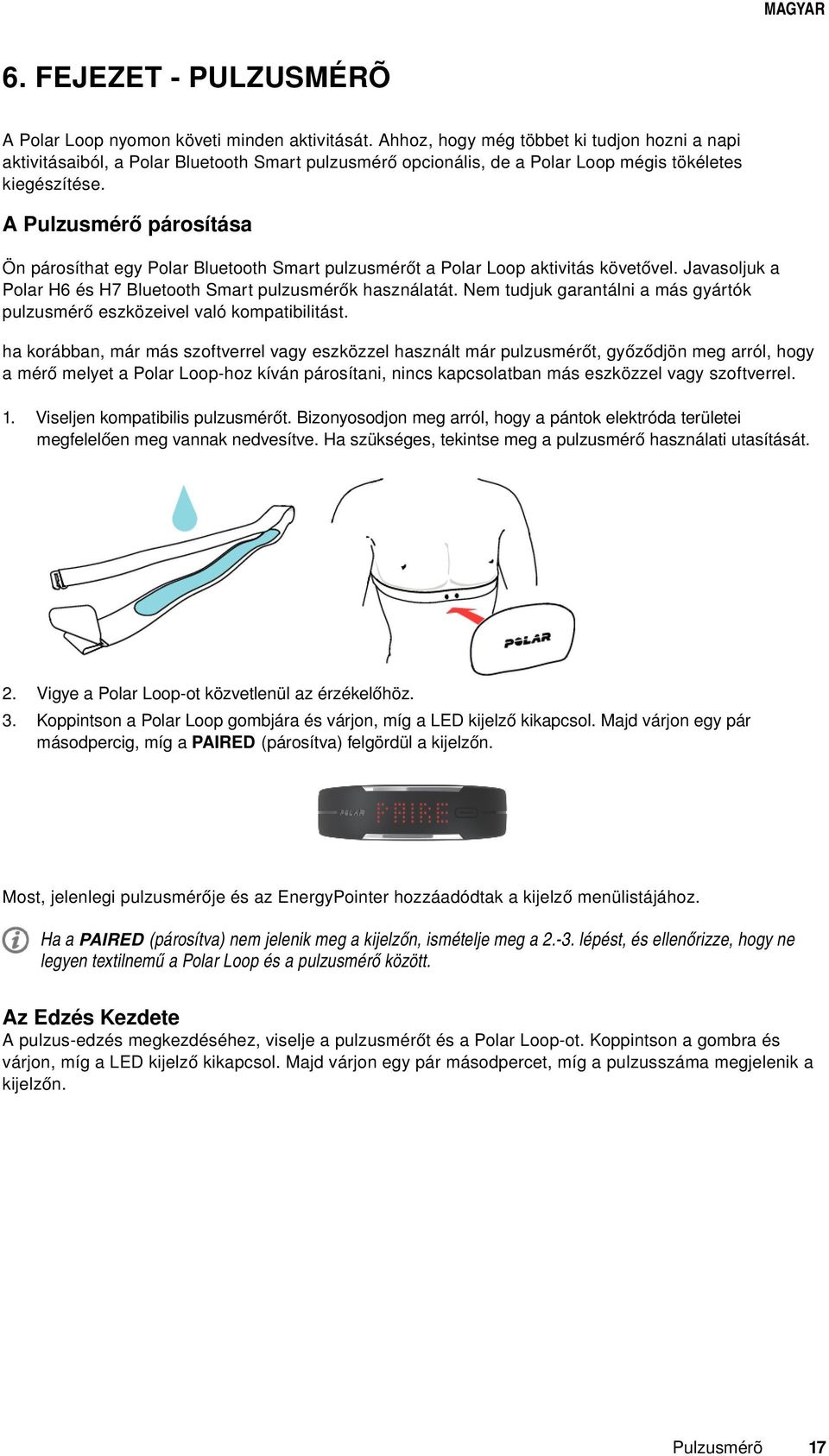 MAGYAR

6. FEJEZET - PULZUSMÉRÕ

A Polar Loop nyomon követi minden aktivitását. Ahhoz, hogy még többet ki tudjon hozni a napi aktivitásaiból, a Polar Bluetooth Smart pulzusmérő opcionális, de a Polar Loop mégis tökéletes kiegészítése.

A Pulzusmérő párosítása

Ön párosíthat egy Polar Bluetooth Smart pulzusmérőt a Polar Loop aktivitás követővel. Javasoljuk a Polar H6 és H7 Bluetooth Smart pulzusmérők használatát. Nem tudjuk garantálni a más gyártók pulzusmérő eszközeivel való kompatibilitást.

ha korábban, már más szoftverrel vagy eszközzel használt már pulzusmérőt, győződjön meg arról, hogy a mérő melyet a Polar Loop-hoz kíván párosítani, nincs kapcsolatban más eszközzel vagy szoftverrel.

1. Viseljen kompatibilis pulzusmérőt. Bizonyosodjon meg arról, hogy a pántok elektróda területei megfelelően meg vannak nedvesítve. Ha szükséges, tekintse meg a pulzusmérő használati utasítását.

POLAR

2. Vigye a Polar Loop-ot közvetlenül az érzékelőhöz.
3. Koppintson a Polar Loop gombjára és várjon, míg a LED kijelző kikapcsol. Majd várjon egy pár másodpercig, míg a PAIRED (párosítva) felgördül a kijelzőn.

POLAR PAIRE

Most, jelenlegi pulzusmérője és az EnergyPointer hozzáadódtak a kijelző menülistájához.

Ha a PAIRED (párosítva) nem jelenik meg a kijelzőn, ismételje meg a 2.-3. lépést, és ellenőrizze, hogy ne legyen textilnemű a Polar Loop és a pulzusmérő között.

Az Edzés Kezdete
A pulzus-edzés megkezdéséhez, viselje a pulzusmérőt és a Polar Loop-ot. Koppintson a gombra és várjon, míg a LED kijelző kikapcsol. Majd várjon egy pár másodpercet, míg a pulzusszáma megjelenik a kijelzőn.

Pulzusmérõ 17